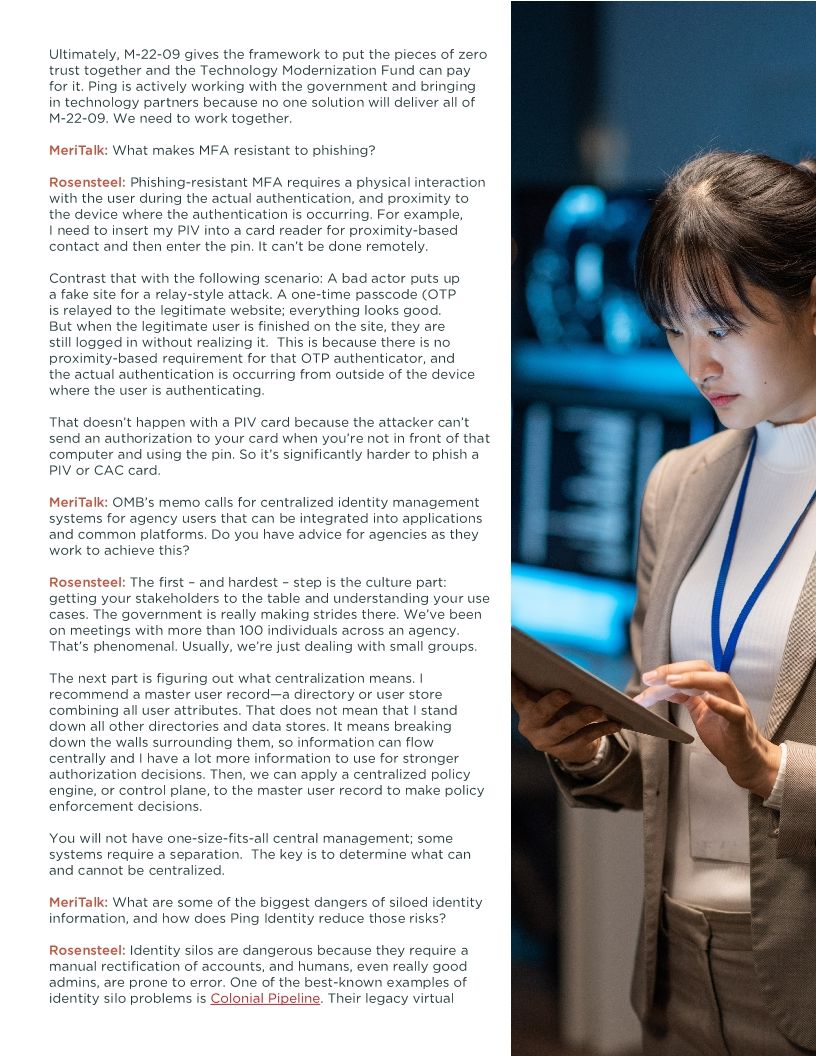 Ultimately, M-22-09 gives the framework to put the pieces of zero trust together and the Technology Modernization Fund can pay for it. Ping is actively working with the government and bringing in technology partners because no one solution will deliver all of M-22-09. We need to work together.

MeriTalk: What makes MFA resistant to phishing?

Rosensteel: Phishing-resistant MFA requires a physical interaction with the user during the actual authentication, and proximity to the device where the authentication is occurring. For example, I need to insert my PIV into a card reader for proximity-based contact and then enter the pin. It can't be done remotely.

Contrast that with the following scenario: A bad actor puts up a fake site for a relay-style attack. A one-time passcode (OTP is relayed to the legitimate website; everything looks good. But when the legitimate user is finished on the site, they are still logged in without realizing it. This is because there is no proximity-based requirement for that OTP authenticator, and the actual authentication is occurring from outside of the device where the user is authenticating.

That doesn't happen with a PIV card because the attacker can't send an authorization to your card when you're not in front of that computer and using the pin. So it's significantly harder to phish a PIV or CAC card.

MeriTalk: OMB's memo calls for centralized identity management systems for agency users that can be integrated into applications and common platforms. Do you have advice for agencies as they work to achieve this?

Rosensteel: The first – and hardest – step is the culture part: getting your stakeholders to the table and understanding your use cases. The government is really making strides there. We've been on meetings with more than 100 individuals across an agency. That's phenomenal. Usually, we're just dealing with small groups.

The next part is figuring out what centralization means. I recommend a master user record—a directory or user store combining all user attributes. That does not mean that I stand down all other directories and data stores. It means breaking down the walls surrounding them, so information can flow centrally and I have a lot more information to use for stronger authorization decisions. Then, we can apply a centralized policy engine, or control plane, to the master user record to make policy enforcement decisions.

You will not have one-size-fits-all central management; some systems require a separation. The key is to determine what can and cannot be centralized.

MeriTalk: What are some of the biggest dangers of siloed identity information, and how does Ping Identity reduce those risks?

Rosensteel: Identity silos are dangerous because they require a manual rectification of accounts, and humans, even really good admins, are prone to error. One of the best-known examples of identity silo problems is Colonial Pipeline. Their legacy virtual